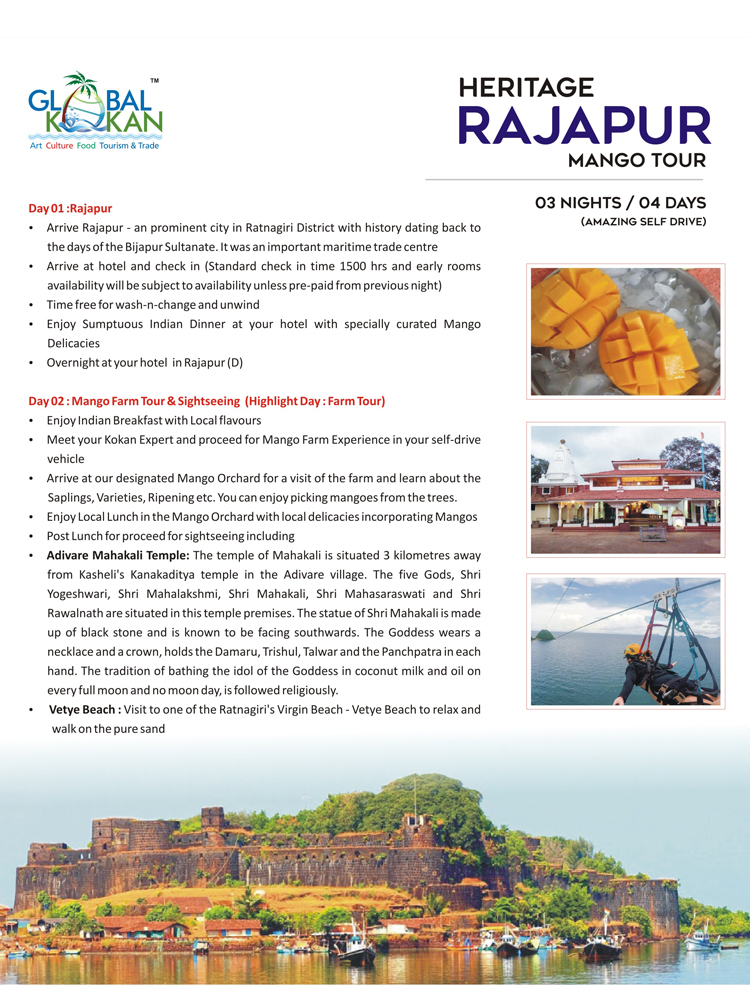 GLOBAL KOKAN™
Art Culture Food Tourism & Trade

HERITAGE
RAJAPUR
MANGO TOUR

03 NIGHTS / 04 DAYS
(AMAZING SELF DRIVE)

Day 01 :Rajapur
• Arrive Rajapur - an prominent city in Ratnagiri District with history dating back to the days of the Bijapur Sultanate. It was an important maritime trade centre
• Arrive at hotel and check in (Standard check in time 1500 hrs and early rooms availability will be subject to availability unless pre-paid from previous night)
• Time free for wash-n-change and unwind
• Enjoy Sumptuous Indian Dinner at your hotel with specially curated Mango Delicacies
• Overnight at your hotel in Rajapur (D)

Day 02 : Mango Farm Tour & Sightseeing (Highlight Day : Farm Tour)
• Enjoy Indian Breakfast with Local flavours
• Meet your Kokan Expert and proceed for Mango Farm Experience in your self-drive vehicle
• Arrive at our designated Mango Orchard for a visit of the farm and learn about the Saplings, Varieties, Ripening etc. You can enjoy picking mangoes from the trees.
• Enjoy Local Lunch in the Mango Orchard with local delicacies incorporating Mangos
• Post Lunch for proceed for sightseeing including
• Adivare Mahakali Temple: The temple of Mahakali is situated 3 kilometres away from Kasheli's Kanakaditya temple in the Adivare village. The five Gods, Shri Yogeshwari, Shri Mahalakshmi, Shri Mahakali, Shri Mahasaraswati and Shri Rawalnath are situated in this temple premises. The statue of Shri Mahakali is made up of black stone and is known to be facing southwards. The Goddess wears a necklace and a crown, holds the Damaru, Trishul, Talwar and the Panchpatra in each hand. The tradition of bathing the idol of the Goddess in coconut milk and oil on every full moon and no moon day, is followed religiously.
• Vetye Beach : Visit to one of the Ratnagiri's Virgin Beach - Vetye Beach to relax and walk on the pure sand